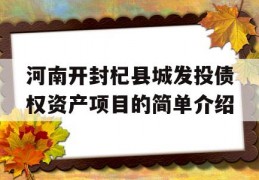 河南开封杞县城发投债权资产项目的简单介绍